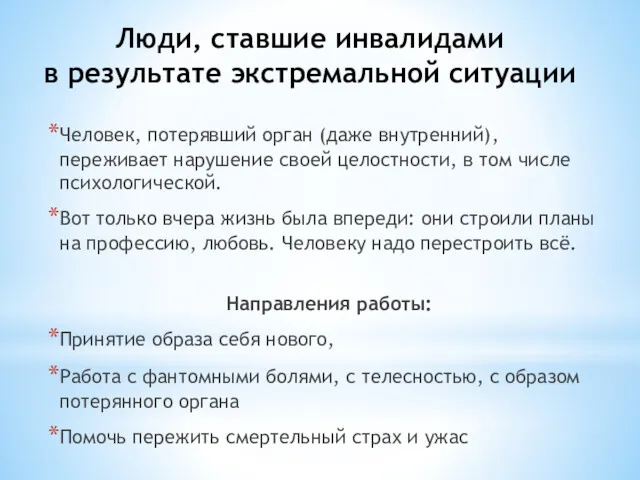 Люди, ставшие инвалидами в результате экстремальной ситуации

*Человек, потерявший орган (даже внутренний), переживает нарушение своей целостности, в том числе психологической.

*Вот только вчера жизнь была впереди: они строили планы на профессию, любовь. Человеку надо перестроить всё.

Направления работы:

*Принятие образа себя нового,

*Работа с фантомными болями, с телесностью, с образом потерянного органа

*Помочь пережить смертельный страх и ужас